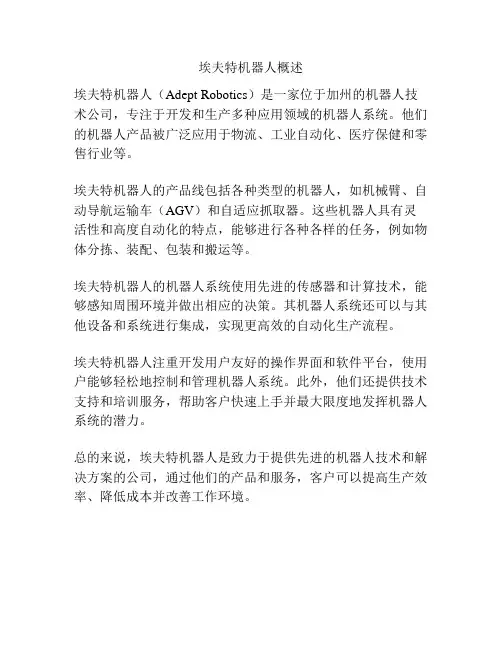 埃夫特机器人概述

埃夫特机器人（Adept Robotics）是一家位于加州的机器人技术公司，专注于开发和生产多种应用领域的机器人系统。他们的机器人产品被广泛应用于物流、工业自动化、医疗保健和零售行业等。

埃夫特机器人的产品线包括各种类型的机器人，如机械臂、自动导航运输车（AGV）和自适应抓取器。这些机器人具有灵活性和高度自动化的特点，能够进行各种各样的任务，例如物体分拣、装配、包装和搬运等。

埃夫特机器人的机器人系统使用先进的传感器和计算技术，能够感知周围环境并做出相应的决策。其机器人系统还可以与其他设备和系统进行集成，实现更高效的自动化生产流程。

埃夫特机器人注重开发用户友好的操作界面和软件平台，使用户能够轻松地控制和管理机器人系统。此外，他们还提供技术支持和培训服务，帮助客户快速上手并最大限度地发挥机器人系统的潜力。

总的来说，埃夫特机器人是致力于提供先进的机器人技术和解决方案的公司，通过他们的产品和服务，客户可以提高生产效率、降低成本并改善工作环境。